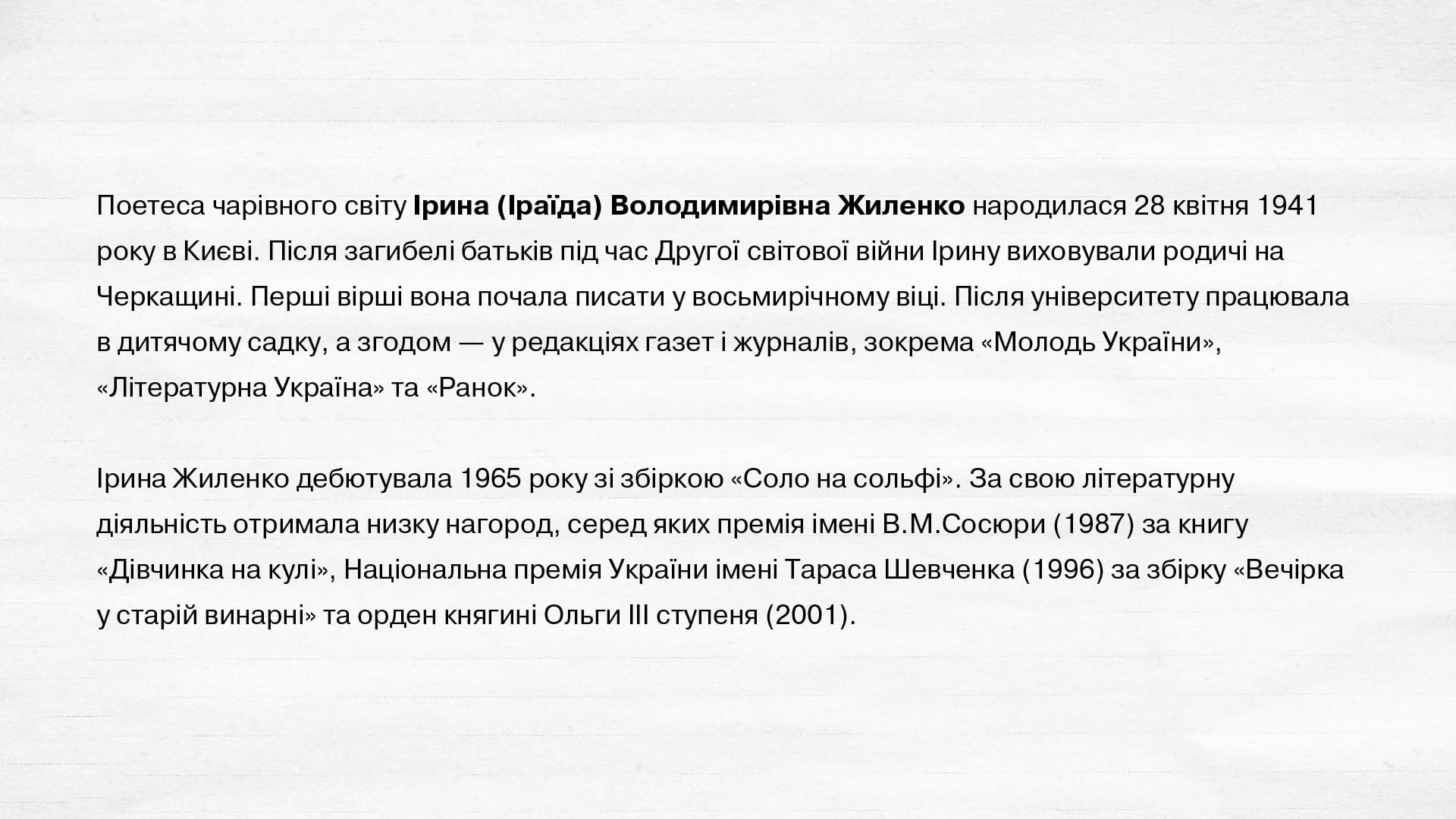 Поетеса чарівного світу Ірина (Іраїда) Володимирівна Жиленко народилася 28 квітня 1941 року в Києві. Після загибелі батьків під час Другої світової війни Ірину виховували родичі на Черкащині. Перші вірші вона почала писати у восьмирічному віці. Після університету працювала в дитячому садку, а згодом — у редакціях газет і журналів, зокрема «Молодь України», «Літературна Україна» та «Ранок».

Ірина Жиленко дебютувала 1965 року зі збіркою «Соло на сольфі». За свою літературну діяльність отримала низку нагород, серед яких премія імені В.М.Сосюри (1987) за книгу «Дівчинка на кулі», Національна премія України імені Тараса Шевченка (1996) за збірку «Вечірка у старій винарні» та орден княгині Ольги III ступеня (2001).